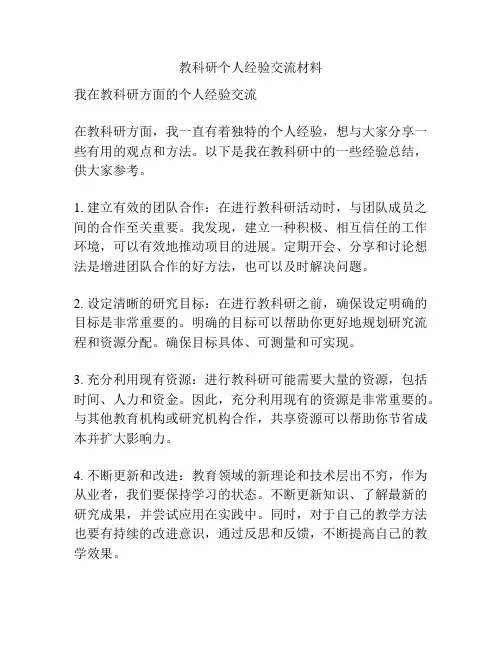 教科研个人经验交流材料

我在教科研方面的个人经验交流

在教科研方面，我一直有着独特的个人经验，想与大家分享一些有用的观点和方法。以下是我在教科研中的一些经验总结，供大家参考。

1. 建立有效的团队合作：在进行教科研活动时，与团队成员之间的合作至关重要。我发现，建立一种积极、相互信任的工作环境，可以有效地推动项目的进展。定期开会、分享和讨论想法是增进团队合作的好方法，也可以及时解决问题。

2. 设定清晰的研究目标：在进行教科研之前，确保设定明确的目标是非常重要的。明确的目标可以帮助你更好地规划研究流程和资源分配。确保目标具体、可测量和可实现。

3. 充分利用现有资源：进行教科研可能需要大量的资源，包括时间、人力和资金。因此，充分利用现有的资源是非常重要的。与其他教育机构或研究机构合作，共享资源可以帮助你节省成本并扩大影响力。

4. 不断更新和改进：教育领域的新理论和技术层出不穷，作为从业者，我们要保持学习的状态。不断更新知识、了解最新的研究成果，并尝试应用在实践中。同时，对于自己的教学方法也要有持续的改进意识，通过反思和反馈，不断提高自己的教学效果。